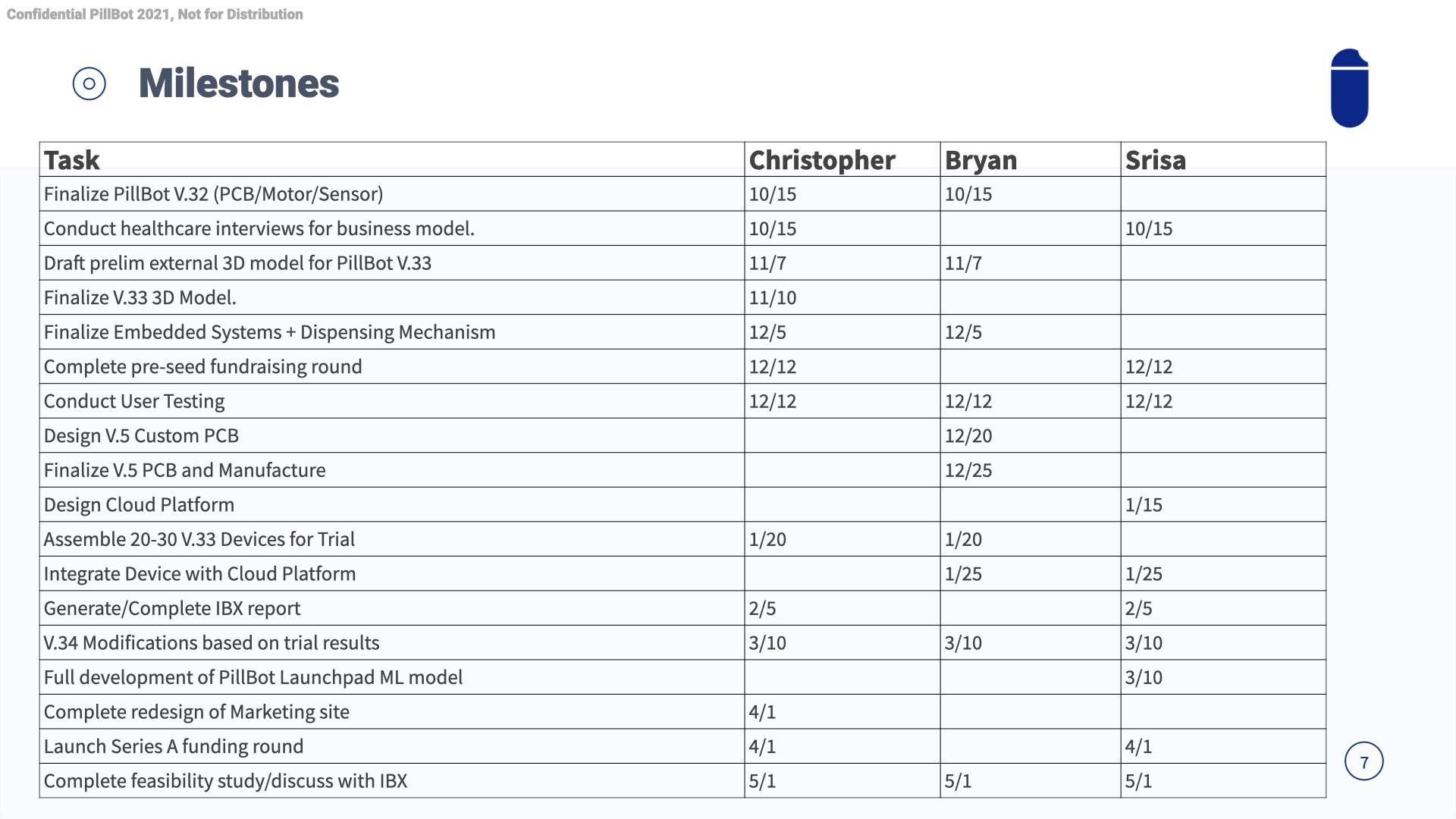 Confidential PillBot 2021, Not for Distribution

Milestones

| Task | Christopher | Bryan | Srisa |
|---|---|---|---|
| Finalize PillBot V.32 (PCB/Motor/Sensor) | 10/15 | 10/15 | |
| Conduct healthcare interviews for business model. | 10/15 | | 10/15 |
| Draft prelim external 3D model for PillBot V.33 | 11/7 | 11/7 | |
| Finalize V.33 3D Model. | 11/10 | | |
| Finalize Embedded Systems + Dispensing Mechanism | 12/5 | 12/5 | |
| Complete pre-seed fundraising round | 12/12 | | 12/12 |
| Conduct User Testing | 12/12 | 12/12 | 12/12 |
| Design V.5 Custom PCB | | 12/20 | |
| Finalize V.5 PCB and Manufacture | | 12/25 | |
| Design Cloud Platform | | | 1/15 |
| Assemble 20-30 V.33 Devices for Trial | 1/20 | 1/20 | |
| Integrate Device with Cloud Platform | | 1/25 | 1/25 |
| Generate/Complete IBX report | 2/5 | | 2/5 |
| V.34 Modifications based on trial results | 3/10 | 3/10 | 3/10 |
| Full development of PillBot Launchpad ML model | | | 3/10 |
| Complete redesign of Marketing site | 4/1 | | |
| Launch Series A funding round | 4/1 | | 4/1 |
| Complete feasibility study/discuss with IBX | 5/1 | 5/1 | 5/1 |

7